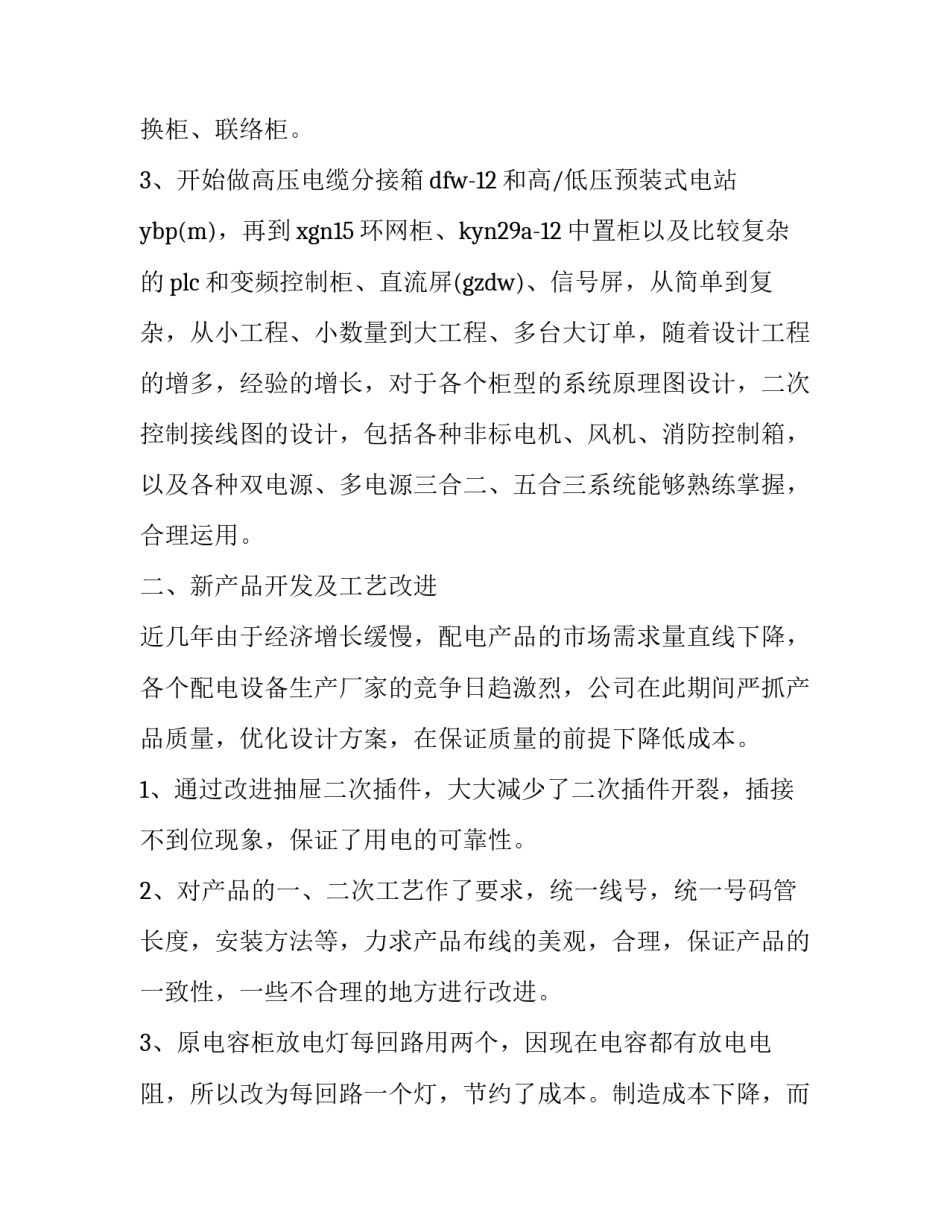 换柜、联络柜。

3、开始做高压电缆分接箱 dfw-12 和高/低压预装式电站 ybp(m)，再到 xgn15 环网柜、kyn29a-12 中置柜以及比较复杂的 plc 和变频控制柜、直流屏(gzdw)、信号屏，从简单到复杂，从小工程、小数量到大工程、多台大订单，随着设计工程的增多，经验的增长，对于各个柜型的系统原理图设计，二次控制接线图的设计，包括各种非标电机、风机、消防控制箱，以及各种双电源、多电源三合二、五合三系统能够熟练掌握，合理运用。

二、新产品开发及工艺改进

近几年由于经济增长缓慢，配电产品的市场需求量直线下降，各个配电设备生产厂家的竞争日趋激烈，公司在此期间严抓产品质量，优化设计方案，在保证质量的前提下降低成本。

1、通过改进抽屉二次插件，大大减少了二次插件开裂，插接不到位现象，保证了用电的可靠性。

2、对产品的一、二次工艺作了要求，统一线号，统一号码管长度，安装方法等，力求产品布线的美观，合理，保证产品的一致性，一些不合理的地方进行改进。

3、原电容柜放电灯每回路用两个，因现在电容都有放电电阻，所以改为每回路一个灯，节约了成本。制造成本下降，而